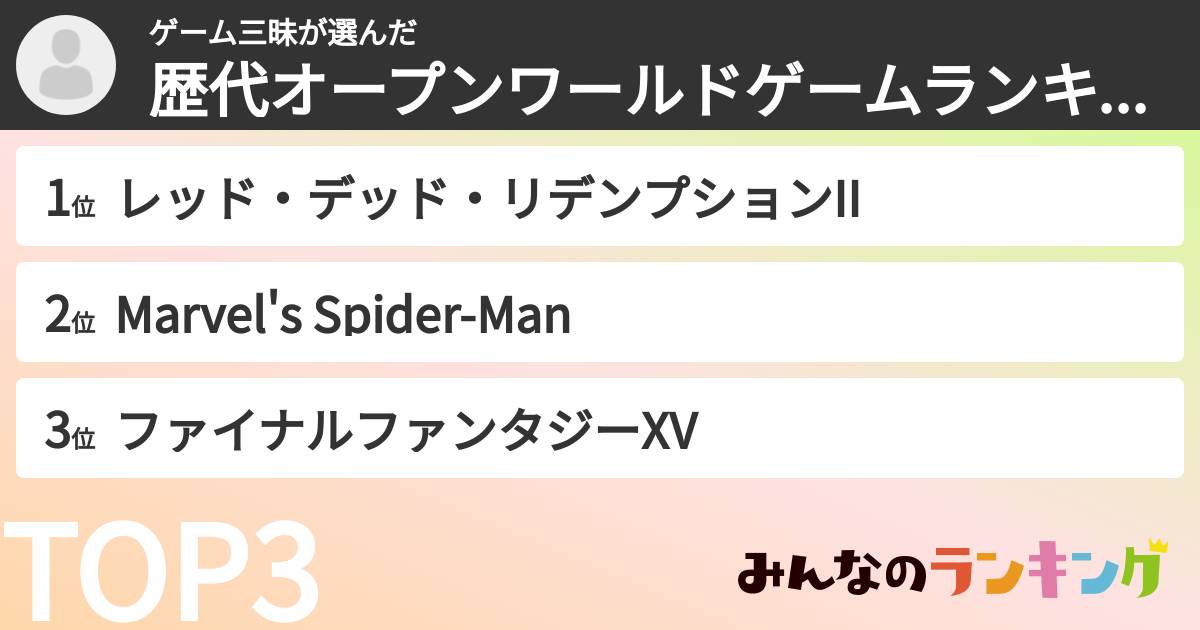 ゲーム三昧が選んだ
歴代オープンワールドゲームランキ...

1位 レッド・デッド・リデンプションII

2位 Marvel's Spider-Man

3位 ファイナルファンタジーXV

TOP3

みんなのランキング